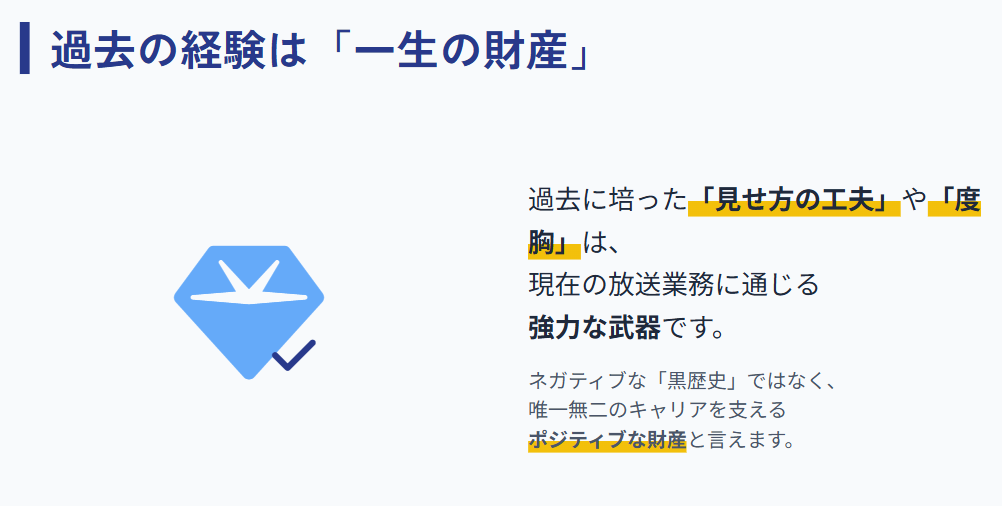 過去の経験は「一生の財産」

過去に培った「見せ方の工夫」や「度胸」は、
現在の放送業務に通じる
強力な武器です。

ネガティブな「黒歴史」ではなく、
唯一無二のキャリアを支える
ポジティブな財産と言えます。